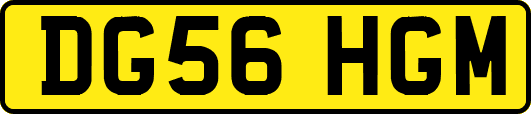 DG56 HGM